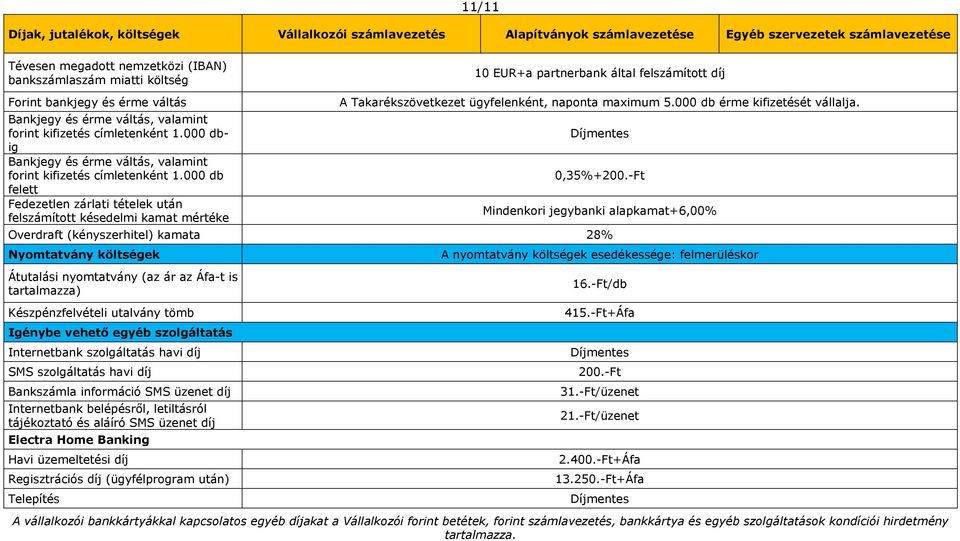 11/11

| Díjak, jutalékok, költségek | Vállalkozói számlavezetés | Alapítványok számlavezetése | Egyéb szervezetek számlavezetése |
|---|---|---|---|
| Tévesen megadott nemzetközi (IBAN) bankszámlaszám miatti költség | 10 EUR+a partnerbank által felszámított díj | | |
| Forint bankjegy és érme váltás | A Takarékszövetkezet ügyfelenként, naponta maximum 5.000 db érme kifizetését vállalja. | | |
| Bankjegy és érme váltás, valamint forint kifizetés címletenként 1.000 db-ig | Díjmentes | | |
| Bankjegy és érme váltás, valamint forint kifizetés címletenként 1.000 db felett | 0,35%+200.-Ft | | |
| Fedezetlen zárlati tételek után felszámított késedelmi kamat mértéke | Mindenkori jegybanki alapkamat+6,00% | | |
| Overdraft (kényszerhitel) kamata | 28% | | |
| Nyomtatvány költségek | A nyomtatvány költségek esedékessége: felmerüléskor | | |
| Átutalási nyomtatvány (az ár az Áfa-t is tartalmazza) | 16.-Ft/db | | |
| Készpénzfelvételi utalvány tömb | 415.-Ft+Áfa | | |
| Igénybe vehető egyéb szolgáltatás | | | |
| Internetbank szolgáltatás havi díj | Díjmentes | | |
| SMS szolgáltatás havi díj | 200.-Ft | | |
| Bankszámla információ SMS üzenet díj | 31.-Ft/üzenet | | |
| Internetbank belépésről, letiltásról tájékoztató és aláíró SMS üzenet díj | 21.-Ft/üzenet | | |
| Electra Home Banking | | | |
| Havi üzemeltetési díj | 2.400.-Ft+Áfa | | |
| Regisztrációs díj (ügyfélprogram után) | 13.250.-Ft+Áfa | | |
| Telepítés | Díjmentes | | |

A vállalkozói bankkártyákkal kapcsolatos egyéb díjakat a Vállalkozói forint betétek, forint számlavezetés, bankkártya és egyéb szolgáltatások kondíciói hirdetmény tartalmazza.